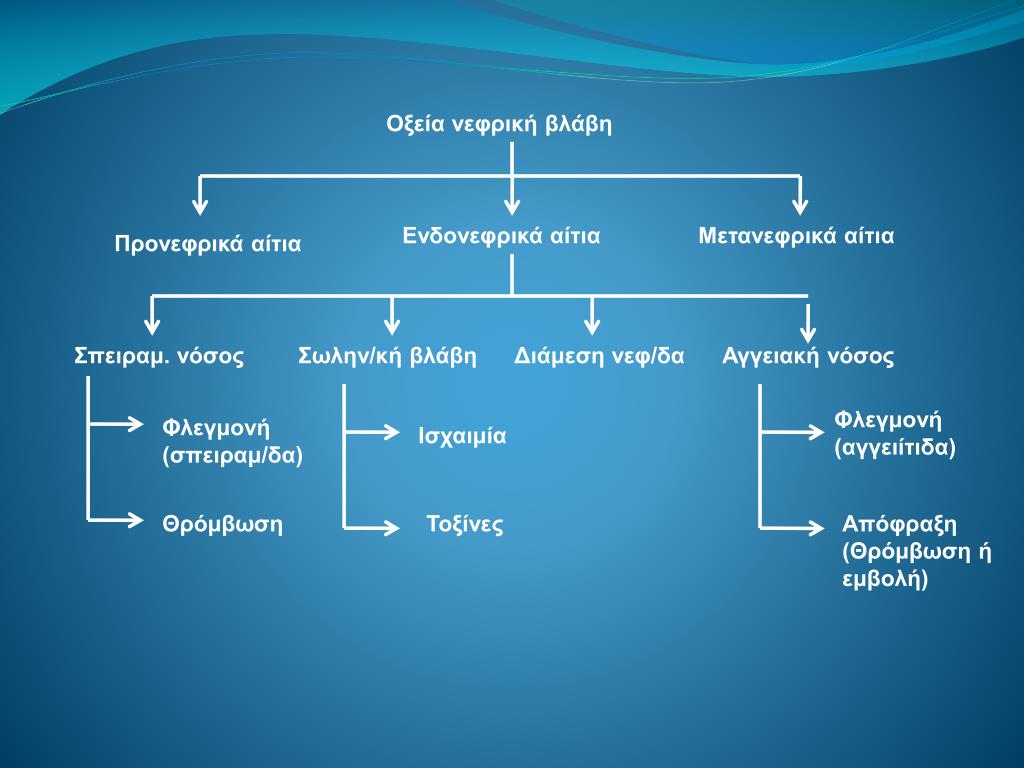 Οξεία νεφρική βλάβη

Προνεφρικά αίτια

Ενδονεφρικά αίτια

Μετανεφρικά αίτια

Σπειραμ. νόσος

Σωλην/κή βλάβη

Διάμεση νεφ/δα

Αγγειακή νόσος

Φλεγμονή (σπειραμ/δα)

Θρόμβωση

Ισχαιμία

Τοξίνες

Φλεγμονή (αγγειίτιδα)

Απόφραξη (Θρόμβωση ή εμβολή)